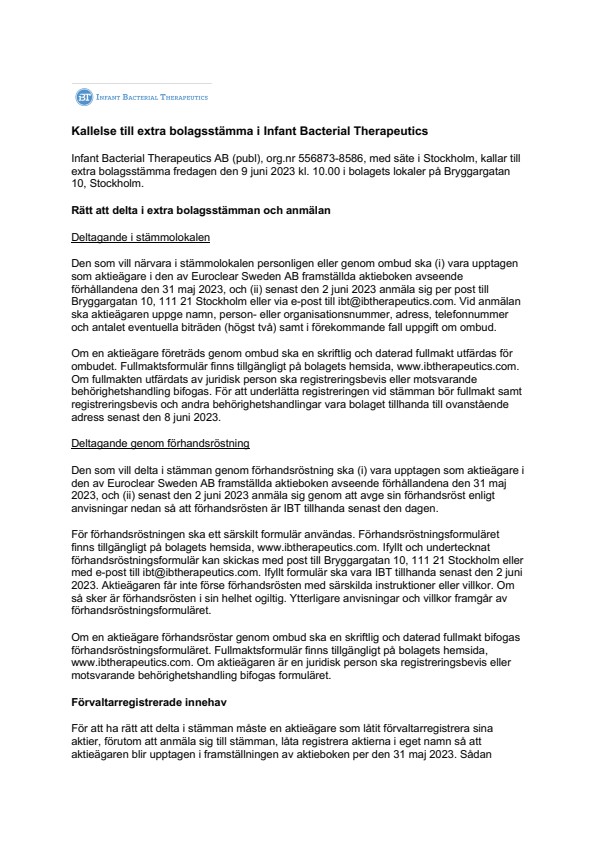 IBT INFANT BACTERIAL THERAPEUTICS

Kallelse till extra bolagsstämma i Infant Bacterial Therapeutics

Infant Bacterial Therapeutics AB (publ), org.nr 556873-8586, med säte i Stockholm, kallar till extra bolagsstämma fredagen den 9 juni 2023 kl. 10.00 i bolagets lokaler på Bryggargatan 10, Stockholm.

Rätt att delta i extra bolagsstämman och anmälan

Deltagande i stämmolokalen

Den som vill närvara i stämmolokalen personligen eller genom ombud ska (i) vara upptagen som aktieägare i den av Euroclear Sweden AB framställda aktieboken avseende förhållandena den 31 maj 2023, och (ii) senast den 2 juni 2023 anmäla sig per post till Bryggargatan 10, 111 21 Stockholm eller via e-post till ibt@ibtherapeutics.com. Vid anmälan ska aktieägaren uppge namn, person- eller organisationsnummer, adress, telefonnummer och antalet eventuella biträden (högst två) samt i förekommande fall uppgift om ombud.

Om en aktieägare företräds genom ombud ska en skriftlig och daterad fullmakt utfärdas för ombudet. Fullmaktsformulär finns tillgängligt på bolagets hemsida, www.ibtherapeutics.com. Om fullmakten utfärdats av juridisk person ska registreringsbevis eller motsvarande behörighetshandling bifogas. För att underlätta registreringen vid stämman bör fullmakt samt registreringsbevis och andra behörighetshandlingar vara bolaget tillhanda till ovanstående adress senast den 8 juni 2023.

Deltagande genom förhandsröstning

Den som vill delta i stämman genom förhandsröstning ska (i) vara upptagen som aktieägare i den av Euroclear Sweden AB framställda aktieboken avseende förhållandena den 31 maj 2023, och (ii) senast den 2 juni 2023 anmäla sig genom att avge sin förhandsröst enligt anvisningar nedan så att förhandsrösten är IBT tillhanda senast den dagen.

För förhandsröstningen ska ett särskilt formulär användas. Förhandsröstningsformuläret finns tillgängligt på bolagets hemsida, www.ibtherapeutics.com. Ifyllt och undertecknat förhandsröstningsformulär kan skickas med post till Bryggargatan 10, 111 21 Stockholm eller med e-post till ibt@ibtherapeutics.com. Ifyllt formulär ska vara IBT tillhanda senast den 2 juni 2023. Aktieägaren får inte förse förhandsrösten med särskilda instruktioner eller villkor. Om så sker är förhandsrösten i sin helhet ogiltig. Ytterligare anvisningar och villkor framgår av förhandsröstningsformuläret.

Om en aktieägare förhandsröstar genom ombud ska en skriftlig och daterad fullmakt bifogas förhandsröstningsformuläret. Fullmaktsformulär finns tillgängligt på bolagets hemsida, www.ibtherapeutics.com. Om aktieägaren är en juridisk person ska registreringsbevis eller motsvarande behörighetshandling bifogas formuläret.

Förvaltarregistrerade innehav

För att ha rätt att delta i stämman måste en aktieägare som låtit förvaltarregistrera sina aktier, förutom att anmäla sig till stämman, låta registrera aktierna i eget namn så att aktieägaren blir upptagen i framställningen av aktieboken per den 31 maj 2023. Sådan